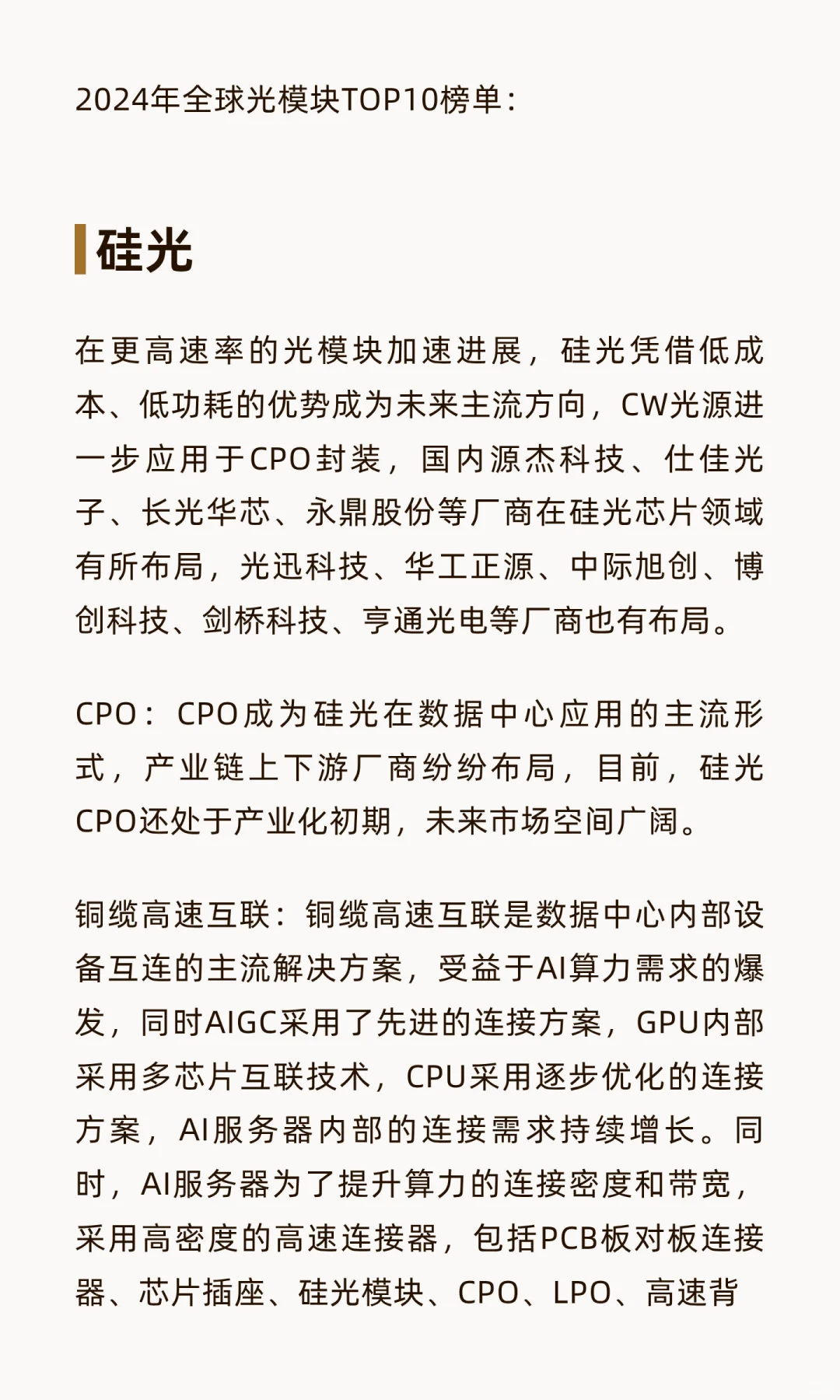 2024年全球光模块TOP10榜单：

硅光

在更高速率的光模块加速进展，硅光凭借低成本、低功耗的优势成为未来主流方向，CW光源进一步应用于CPO封装，国内源杰科技、仕佳光子、长光华芯、永鼎股份等厂商在硅光芯片领域有所布局，光迅科技、华工正源、中际旭创、博创科技、剑桥科技、亨通光电等厂商也有布局。

CPO：CPO成为硅光在数据中心应用的主流形式，产业链上下游厂商纷纷布局，目前，硅光CPO还处于产业化初期，未来市场空间广阔。

铜缆高速互联：铜缆高速互联是数据中心内部设备互连的主流解决方案，受益于AI算力需求的爆发，同时AIGC采用了先进的连接方案，GPU内部采用多芯片互联技术，CPU采用逐步优化的连接方案，AI服务器内部的连接需求持续增长。同时，AI服务器为了提升算力的连接密度和带宽，采用高密度的高速连接器，包括PCB板对板连接器、芯片插座、硅光模块、CPO、LPO、高速背